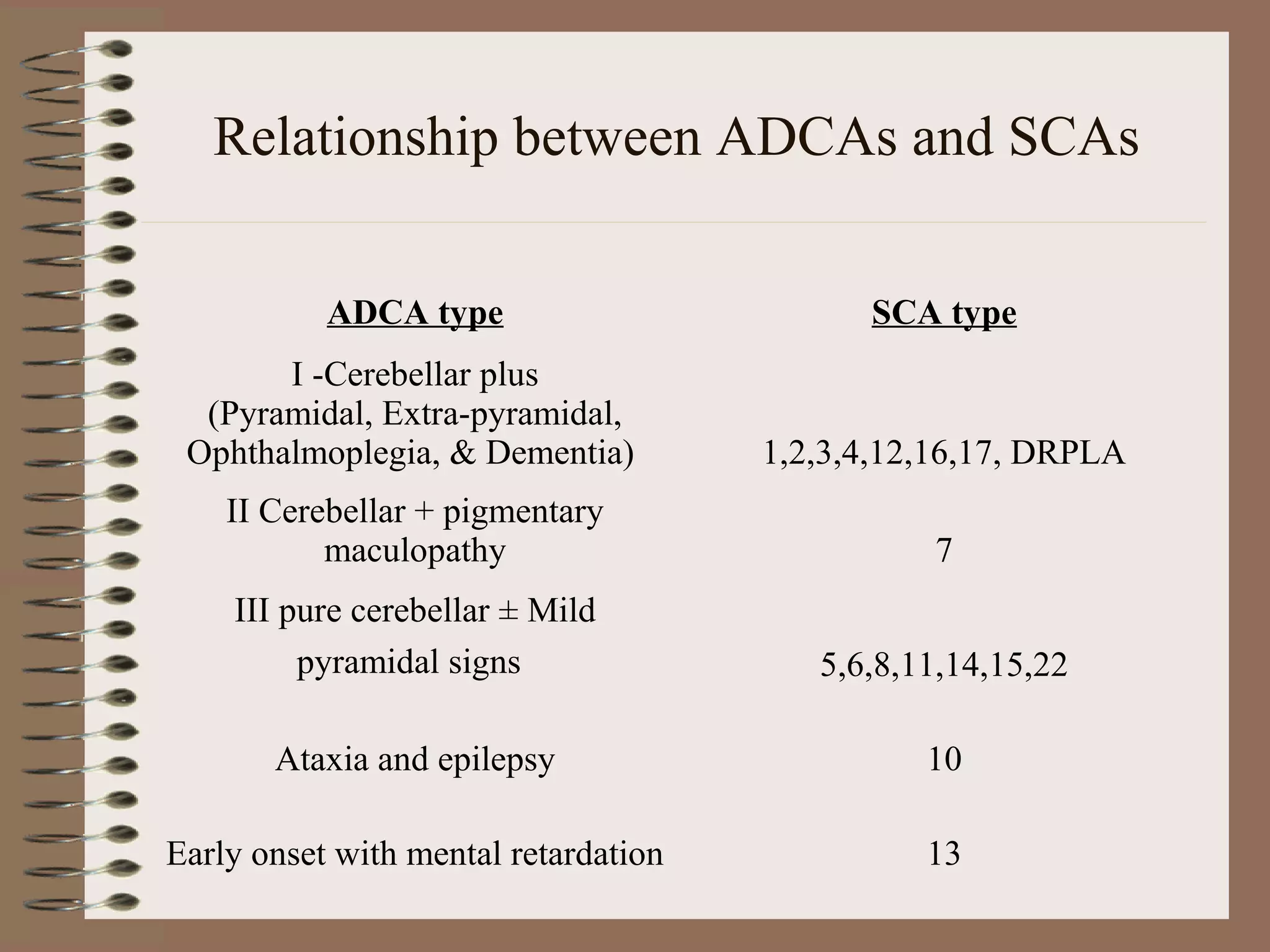 Relationship between ADCAs and SCAs

| ADCA type | SCA type |
|---|---|
| I -Cerebellar plus (Pyramidal, Extra-pyramidal, Ophthalmoplegia, & Dementia) | 1,2,3,4,12,16,17, DRPLA |
| II Cerebellar + pigmentary maculopathy | 7 |
| III pure cerebellar ± Mild pyramidal signs | 5,6,8,11,14,15,22 |
| Ataxia and epilepsy | 10 |
| Early onset with mental retardation | 13 |